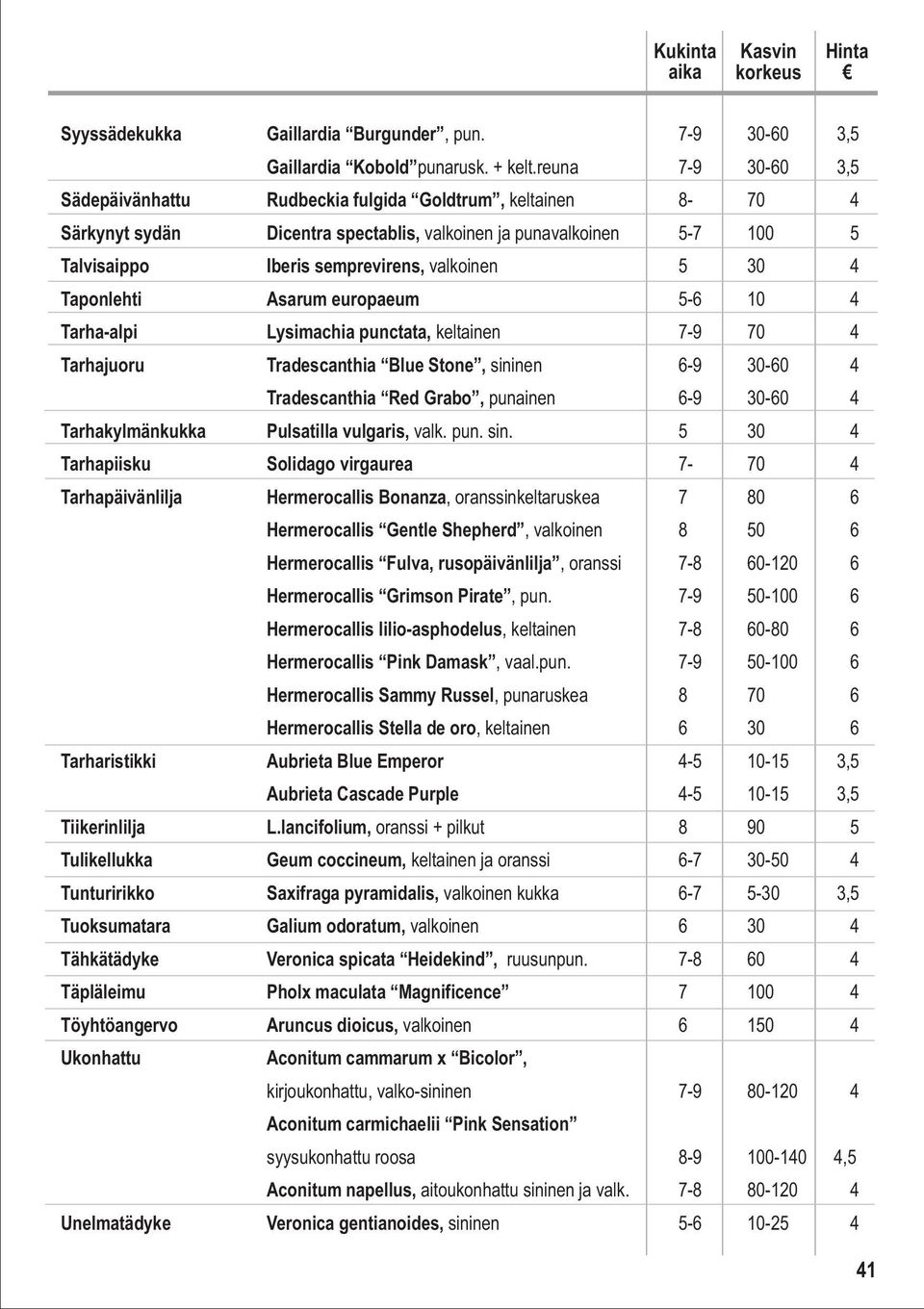 | | | Kukinta aika | Kasvin korkeus | Hinta € |
|---|---|---|---|---|
| Syyssädekukka | Gaillardia “Burgunder”, pun. | 7-9 | 30-60 | 3,5 |
| | Gaillardia “Kobold”punarusk. + kelt.reuna | 7-9 | 30-60 | 3,5 |
| Sädepäivänhattu | Rudbeckia fulgida “Goldtrum”, keltainen | 8- | 70 | 4 |
| Särkynyt sydän | Dicentra spectablis, valkoinen ja punavalkoinen | 5-7 | 100 | 5 |
| Talvisaippo | Iberis semprevirens, valkoinen | 5 | 30 | 4 |
| Taponlehti | Asarum europaeum | 5-6 | 10 | 4 |
| Tarha-alpi | Lysimachia punctata, keltainen | 7-9 | 70 | 4 |
| Tarhajuoru | Tradescanthia “Blue Stone”, sininen | 6-9 | 30-60 | 4 |
| | Tradescanthia “Red Grabo”, punainen | 6-9 | 30-60 | 4 |
| Tarhakylmänkukka | Pulsatilla vulgaris, valk. pun. sin. | 5 | 30 | 4 |
| Tarhapiisku | Solidago virgaurea | 7- | 70 | 4 |
| Tarhapäivänlilja | Hermerocallis Bonanza, oranssinkeltaruskea | 7 | 80 | 6 |
| | Hermerocallis “Gentle Shepherd”, valkoinen | 8 | 50 | 6 |
| | Hermerocallis “Fulva, rusopäivänlilja”, oranssi | 7-8 | 60-120 | 6 |
| | Hermerocallis “Grimson Pirate”, pun. | 7-9 | 50-100 | 6 |
| | Hermerocallis lilio-asphodelus, keltainen | 7-8 | 60-80 | 6 |
| | Hermerocallis “Pink Damask”, vaal.pun. | 7-9 | 50-100 | 6 |
| | Hermerocallis Sammy Russel, punaruskea | 8 | 70 | 6 |
| | Hermerocallis Stella de oro, keltainen | 6 | 30 | 6 |
| Tarharistikki | Aubrieta Blue Emperor | 4-5 | 10-15 | 3,5 |
| | Aubrieta Cascade Purple | 4-5 | 10-15 | 3,5 |
| Tiikerinlilja | L.lancifolium, oranssi + pilkut | 8 | 90 | 5 |
| Tulikellukka | Geum coccineum, keltainen ja oranssi | 6-7 | 30-50 | 4 |
| Tunturirikko | Saxifraga pyramidalis, valkoinen kukka | 6-7 | 5-30 | 3,5 |
| Tuoksumatara | Galium odoratum, valkoinen | 6 | 30 | 4 |
| Tähkätädyke | Veronica spicata “Heidekind”, ruusunpun. | 7-8 | 60 | 4 |
| Täpläleimu | Pholx maculata “Magnificence” | 7 | 100 | 4 |
| Töyhtöangervo | Aruncus dioicus, valkoinen | 6 | 150 | 4 |
| Ukonhattu | Aconitum cammarum x “Bicolor”, | | | |
| | kirjoukonhattu, valko-sininen | 7-9 | 80-120 | 4 |
| | Aconitum carmichaelii “Pink Sensation” | | | |
| | syysukonhattu roosa | 8-9 | 100-140 | 4,5 |
| | Aconitum napellus, aitoukonhattu sininen ja valk. | 7-8 | 80-120 | 4 |
| Unelmatädyke | Veronica gentianoides, sininen | 5-6 | 10-25 | 4 |

41